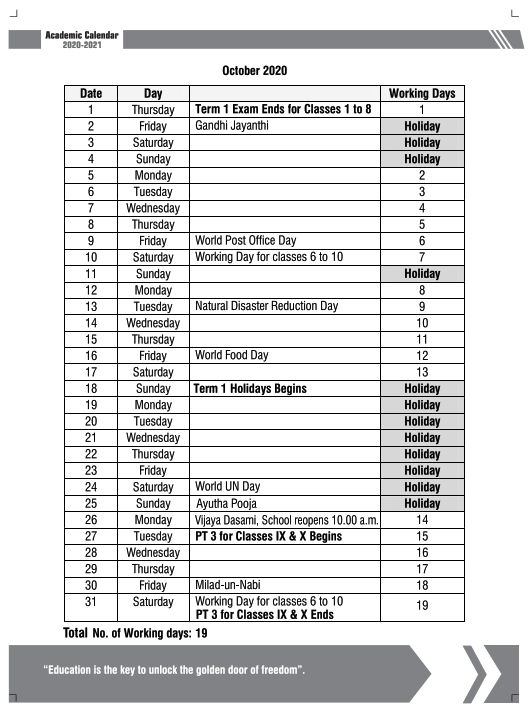 Academic Calendar
2020-2021

October 2020

| Date | Day | | Working Days |
|---|---|---|---|
| 1 | Thursday | Term 1 Exam Ends for Classes 1 to 8 | 1 |
| 2 | Friday | Gandhi Jayanthi | Holiday |
| 3 | Saturday | | Holiday |
| 4 | Sunday | | Holiday |
| 5 | Monday | | 2 |
| 6 | Tuesday | | 3 |
| 7 | Wednesday | | 4 |
| 8 | Thursday | | 5 |
| 9 | Friday | World Post Office Day | 6 |
| 10 | Saturday | Working Day for classes 6 to 10 | 7 |
| 11 | Sunday | | Holiday |
| 12 | Monday | | 8 |
| 13 | Tuesday | Natural Disaster Reduction Day | 9 |
| 14 | Wednesday | | 10 |
| 15 | Thursday | | 11 |
| 16 | Friday | World Food Day | 12 |
| 17 | Saturday | | 13 |
| 18 | Sunday | Term 1 Holidays Begins | Holiday |
| 19 | Monday | | Holiday |
| 20 | Tuesday | | Holiday |
| 21 | Wednesday | | Holiday |
| 22 | Thursday | | Holiday |
| 23 | Friday | | Holiday |
| 24 | Saturday | World UN Day | Holiday |
| 25 | Sunday | Ayutha Pooja | Holiday |
| 26 | Monday | Vijaya Dasami, School reopens 10.00 a.m. | 14 |
| 27 | Tuesday | PT 3 for Classes IX & X Begins | 15 |
| 28 | Wednesday | | 16 |
| 29 | Thursday | | 17 |
| 30 | Friday | Milad-un-Nabi | 18 |
| 31 | Saturday | Working Day for classes 6 to 10 PT 3 for Classes IX & X Ends | 19 |

Total No. of Working days: 19

"Education is the key to unlock the golden door of freedom".